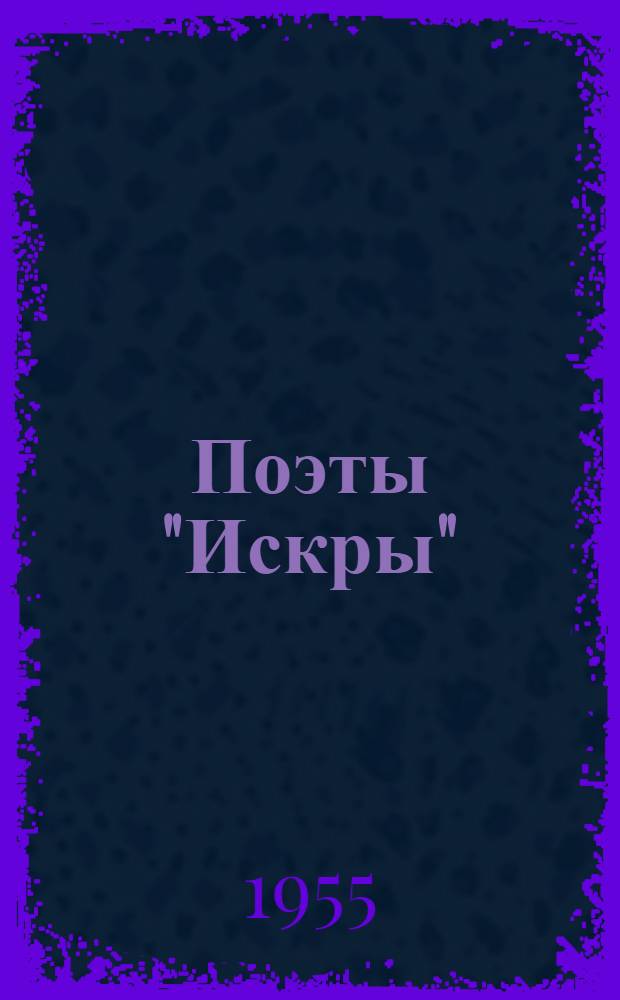 Поэты "Искры"

1955